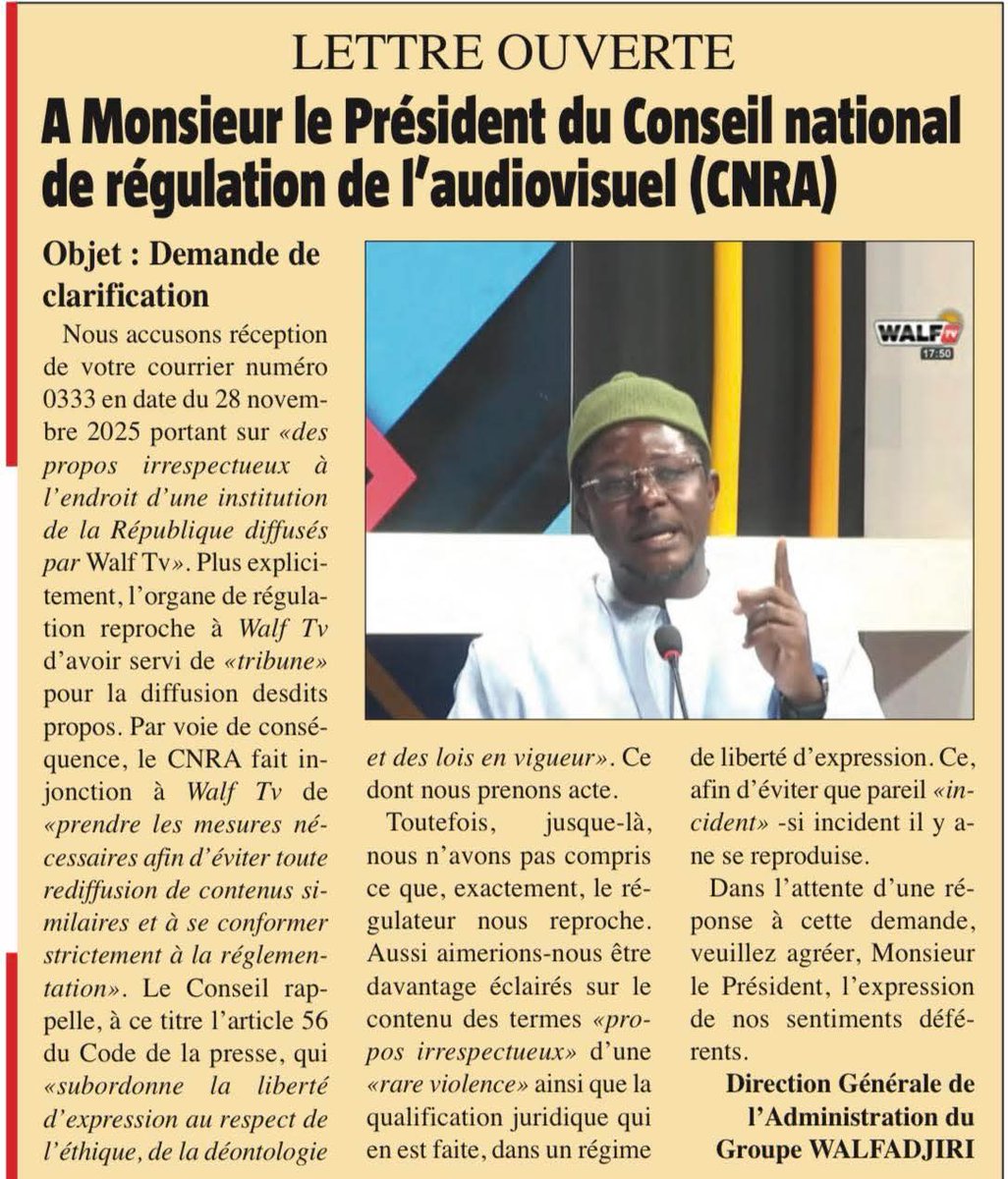 LETTRE OUVERTE

A Monsieur le Président du Conseil national de régulation de l'audiovisuel (CNRA)

Objet : Demande de clarification

Nous accusons réception de votre courrier numéro 0333 en date du 28 novembre 2025 portant sur «des propos irrespectueux à l'endroit d'une institution de la République diffusés par Walf Tv». Plus explicitement, l'organe de régulation reproche à Walf Tv d'avoir servi de «tribune» pour la diffusion desdits propos. Par voie de conséquence, le CNRA fait injonction à Walf Tv de «prendre les mesures nécessaires afin d'éviter toute rediffusion de contenus similaires et à se conformer strictement à la réglementation». Le Conseil rappelle, à ce titre l'article 56 du Code de la presse, qui «subordonne la liberté d'expression au respect de l'éthique, de la déontologie et des lois en vigueur». Ce dont nous prenons acte.

Toutefois, jusque-là, nous n'avons pas compris ce que, exactement, le régulateur nous reproche. Aussi aimerions-nous être davantage éclairés sur le contenu des termes «propos irrespectueux» d'une «rare violence» ainsi que la qualification juridique qui en est faite, dans un régime de liberté d'expression. Ce, afin d'éviter que pareil «incident» -si incident il y a- ne se reproduise.

Dans l'attente d'une réponse à cette demande, veuillez agréer, Monsieur le Président, l'expression de nos sentiments déférents.

Direction Générale de l'Administration du Groupe WALFADJIRI

WALF TV
17:50